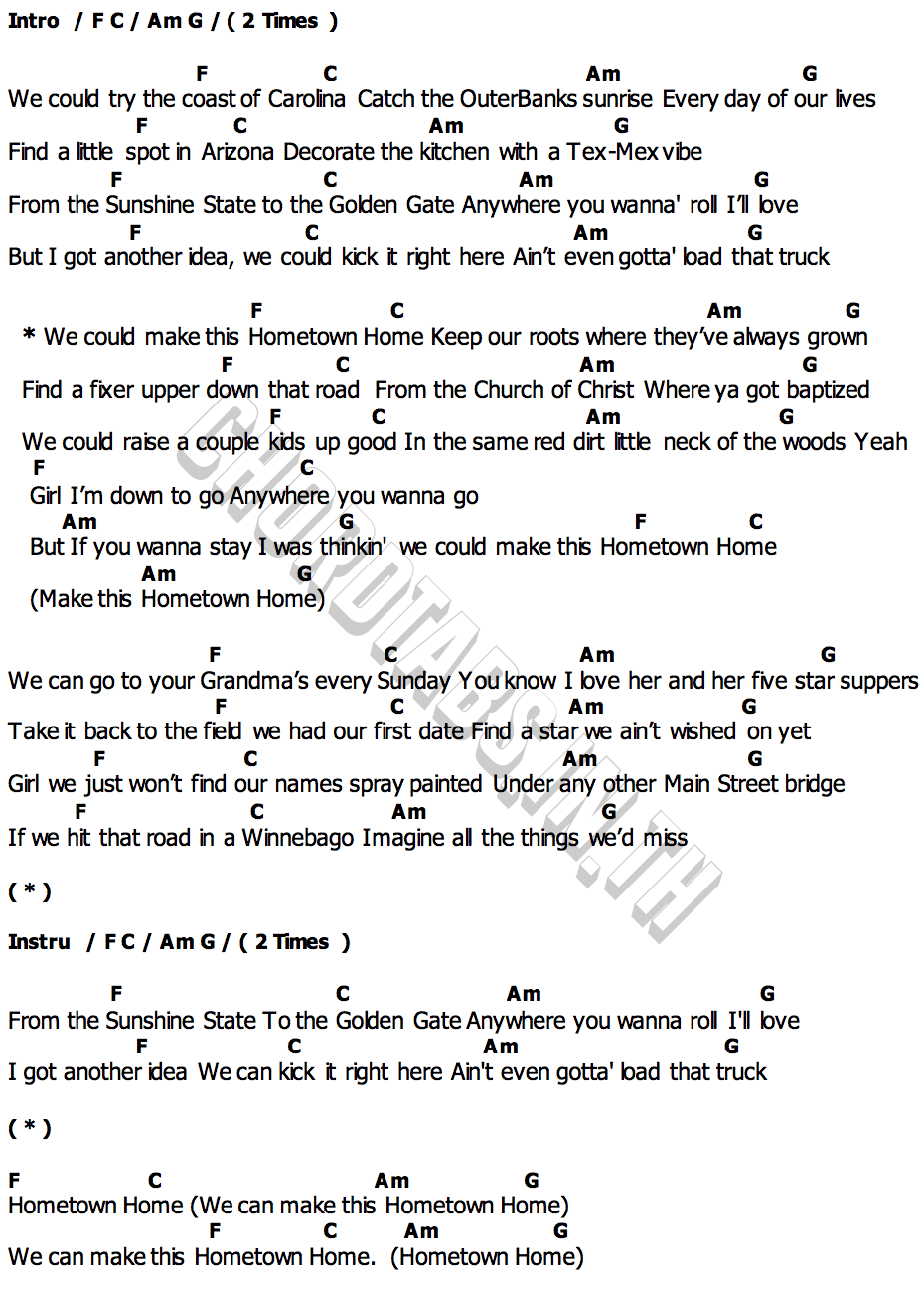 Intro / F C / Am G / ( 2 Times )

F C Am G
We could try the coast of Carolina Catch the OuterBanks sunrise Every day of our lives
F C Am G
Find a little spot in Arizona Decorate the kitchen with a Tex-Mex vibe
F C Am G
From the Sunshine State to the Golden Gate Anywhere you wanna' roll I'll love
F C Am G
But I got another idea, we could kick it right here Ain't even gotta' load that truck

F C Am G
* We could make this Hometown Home Keep our roots where they've always grown
F C Am G
Find a fixer upper down that road From the Church of Christ Where ya got baptized
F C Am G
We could raise a couple kids up good In the same red dirt little neck of the woods Yeah
F C
Girl I'm down to go Anywhere you wanna go
Am G F C
But If you wanna stay I was thinkin' we could make this Hometown Home
Am G
(Make this Hometown Home)

F C Am G
We can go to your Grandma's every Sunday You know I love her and her five star suppers
F C Am G
Take it back to the field we had our first date Find a star we ain't wished on yet
F C Am G
Girl we just won't find our names spray painted Under any other Main Street bridge
F C Am G
If we hit that road in a Winnebago Imagine all the things we'd miss

( * )

Instru / F C / Am G / ( 2 Times )

F C Am G
From the Sunshine State To the Golden Gate Anywhere you wanna roll I'll love
F C Am G
I got another idea We can kick it right here Ain't even gotta' load that truck

( * )

F C Am G
Hometown Home (We can make this Hometown Home)
F C Am G
We can make this Hometown Home. (Hometown Home)

CHORDTABS.IN.TH